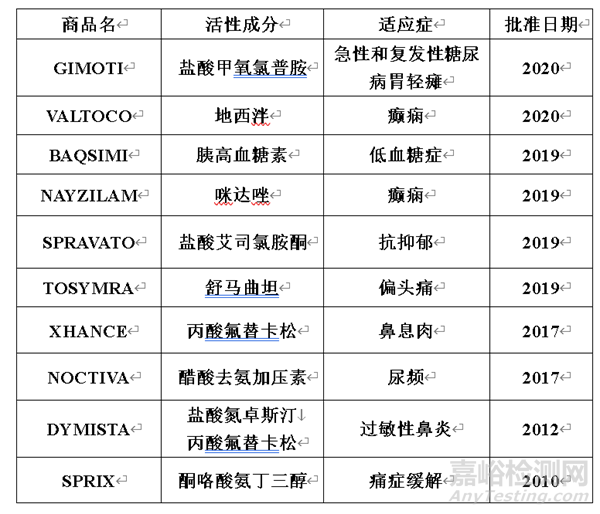 | 商品名 | 活性成分 | 适应症 | 批准日期 |
|---|---|---|---|
| GIMOTI | 盐酸甲氧氯普胺 | 急性和复发性糖尿病胃轻瘫 | 2020 |
| VALTOCO | 地西泮 | 癫痫 | 2020 |
| BAQSIMI | 胰高血糖素 | 低血糖症 | 2019 |
| NAYZILAM | 咪达唑 | 癫痫 | 2019 |
| SPRAVATO | 盐酸艾司氯胺酮 | 抗抑郁 | 2019 |
| TOSYMRA | 舒马曲坦 | 偏头痛 | 2019 |
| XHANCE | 丙酸氟替卡松 | 鼻息肉 | 2017 |
| NOCTIVA | 醋酸去氨加压素 | 尿频 | 2017 |
| DYMISTA | 盐酸氮卓斯汀 丙酸氟替卡松 | 过敏性鼻炎 | 2012 |
| SPRIX | 酮咯酸氨丁三醇 | 痛症缓解 | 2010 |

嘉峪检测网
AnyTesting.com